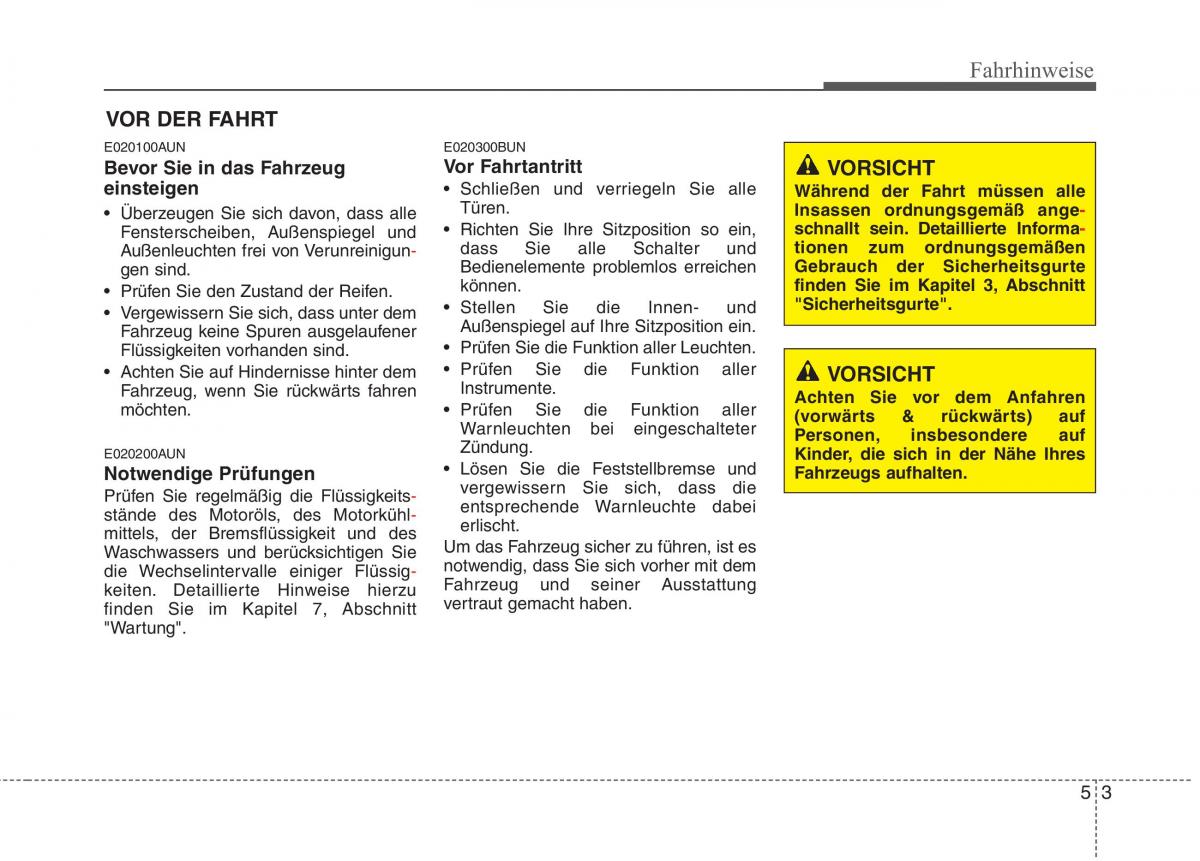 Fahrhinweise

VOR DER FAHRT

E020100AUN

Bevor Sie in das Fahrzeug einsteigen

• Überzeugen Sie sich davon, dass alle Fensterscheiben, Außenspiegel und Außenleuchten frei von Verunreinigungen sind.
• Prüfen Sie den Zustand der Reifen.
• Vergewissern Sie sich, dass unter dem Fahrzeug keine Spuren ausgelaufener Flüssigkeiten vorhanden sind.
• Achten Sie auf Hindernisse hinter dem Fahrzeug, wenn Sie rückwärts fahren möchten.

E020200AUN

Notwendige Prüfungen

Prüfen Sie regelmäßig die Flüssigkeitsstände des Motoröls, des Motorkühlmittels, der Bremsflüssigkeit und des Waschwassers und berücksichtigen Sie die Wechselintervalle einiger Flüssigkeiten. Detaillierte Hinweise hierzu finden Sie im Kapitel 7, Abschnitt "Wartung".

E020300BUN

Vor Fahrtantritt

• Schließen und verriegeln Sie alle Türen.
• Richten Sie Ihre Sitzposition so ein, dass Sie alle Schalter und Bedienelemente problemlos erreichen können.
• Stellen Sie die Innen- und Außenspiegel auf Ihre Sitzposition ein.
• Prüfen Sie die Funktion aller Leuchten.
• Prüfen Sie die Funktion aller Instrumente.
• Prüfen Sie die Funktion aller Warnleuchten bei eingeschalteter Zündung.
• Lösen Sie die Feststellbremse und vergewissern Sie sich, dass die entsprechende Warnleuchte dabei erlischt.

Um das Fahrzeug sicher zu führen, ist es notwendig, dass Sie sich vorher mit dem Fahrzeug und seiner Ausstattung vertraut gemacht haben.

VORSICHT

Während der Fahrt müssen alle Insassen ordnungsgemäß angeschnallt sein. Detaillierte Informationen zum ordnungsgemäßen Gebrauch der Sicherheitsgurte finden Sie im Kapitel 3, Abschnitt "Sicherheitsgurte".

VORSICHT

Achten Sie vor dem Anfahren (vorwärts & rückwärts) auf Personen, insbesondere auf Kinder, die sich in der Nähe Ihres Fahrzeugs aufhalten.

5 3